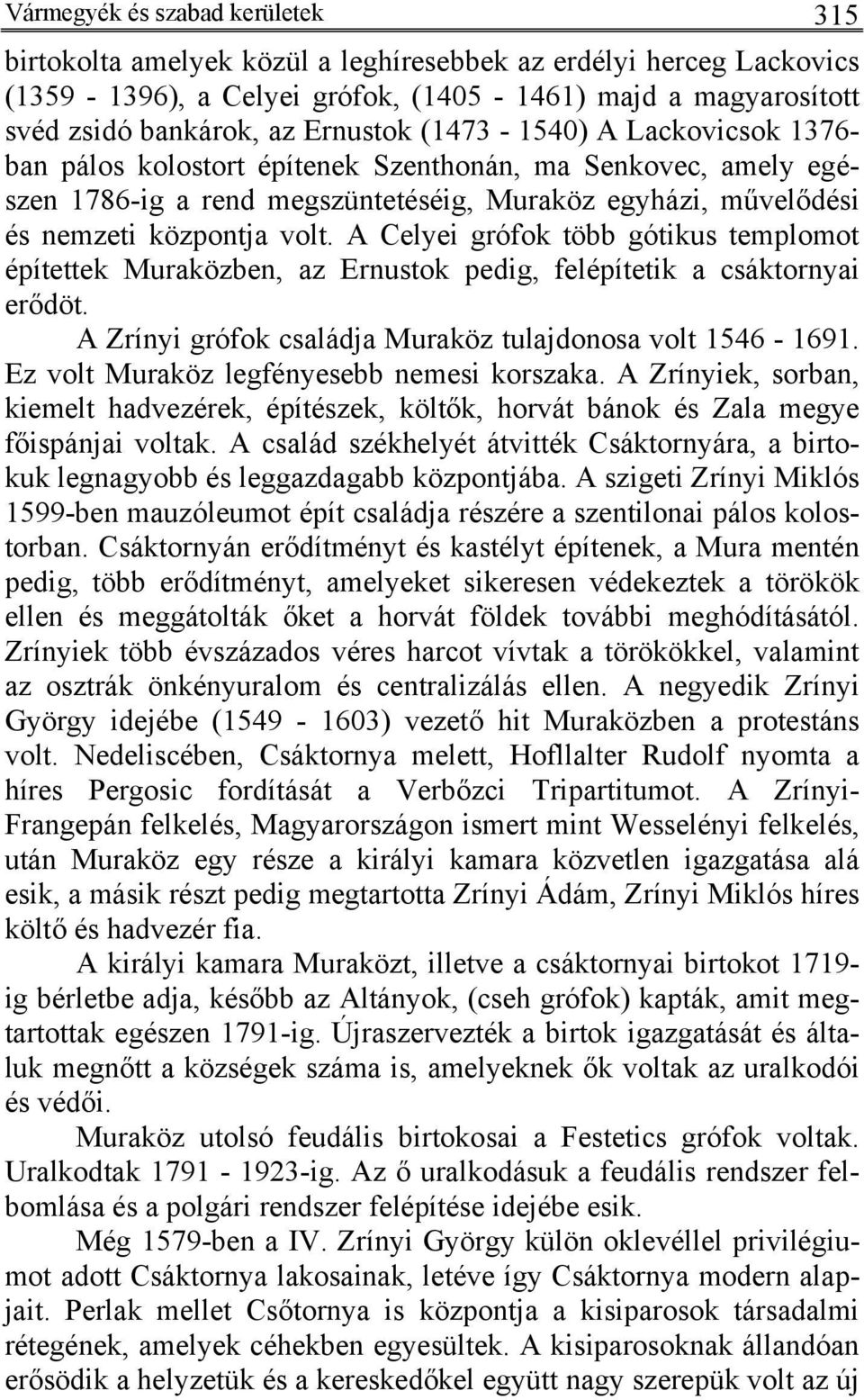 Vármegyék és szabad kerületek 315

birtokolta amelyek közül a leghíresebbek az erdélyi herceg Lackovics (1359 - 1396), a Celyei grófok, (1405 - 1461) majd a magyarosított svéd zsidó bankárok, az Ernustok (1473 - 1540) A Lackovicsok 1376-ban pálos kolostort építenek Szenthonán, ma Senkovec, amely egészen 1786-ig a rend megszüntetéséig, Muraköz egyházi, művelődési és nemzeti központja volt. A Celyei grófok több gótikus templomot építettek Muraközben, az Ernustok pedig, felépítetik a csáktornyai erődöt.

A Zrínyi grófok családja Muraköz tulajdonosa volt 1546 - 1691. Ez volt Muraköz legfényesebb nemesi korszaka. A Zrínyiek, sorban, kiemelt hadvezérek, építészek, költők, horvát bánok és Zala megye főispánjai voltak. A család székhelyét átvitték Csáktornyára, a birtokuk legnagyobb és leggazdagabb központjába. A szigeti Zrínyi Miklós 1599-ben mauzóleumot épít családja részére a szentilonai pálos kolostorban. Csáktornyán erődítményt és kastélyt építenek, a Mura mentén pedig, több erődítményt, amelyeket sikeresen védekeztek a törökök ellen és meggátolták őket a horvát földek további meghódításától. Zrínyiek több évszázados véres harcot vívtak a törökökkel, valamint az osztrák önkényuralom és centralizálás ellen. A negyedik Zrínyi György idejébe (1549 - 1603) vezető hit Muraközben a protestáns volt. Nedeliscében, Csáktornya melett, Hofllalter Rudolf nyomta a híres Pergosic fordítását a Verbőzci Tripartitumot. A Zrínyi-Frangepán felkelés, Magyarországon ismert mint Wesselényi felkelés, után Muraköz egy része a királyi kamara közvetlen igazgatása alá esik, a másik részt pedig megtartotta Zrínyi Ádám, Zrínyi Miklós híres költő és hadvezér fia.

A királyi kamara Muraközt, illetve a csáktornyai birtokot 1719-ig bérletbe adja, később az Altányok, (cseh grófok) kapták, amit megtartottak egészen 1791-ig. Újraszervezték a birtok igazgatását és általuk megnőtt a községek száma is, amelyeknek ők voltak az uralkodói és védői.

Muraköz utolsó feudális birtokosai a Festetics grófok voltak. Uralkodtak 1791 - 1923-ig. Az ő uralkodásuk a feudális rendszer felbomlása és a polgári rendszer felépítése idejébe esik.

Még 1579-ben a IV. Zrínyi György külön oklevéllel privilégiumot adott Csáktornya lakosainak, letéve így Csáktornya modern alapjait. Perlak mellet Csőtornya is központja a kisiparosok társadalmi rétegének, amelyek céhekben egyesültek. A kisiparosoknak állandóan erősödik a helyzetük és a kereskedőkel együtt nagy szerepük volt az új